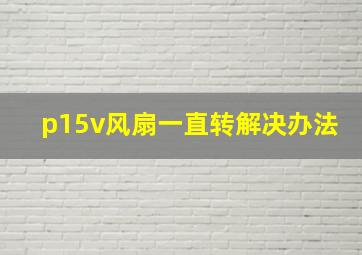 p15v风扇一直转解决办法